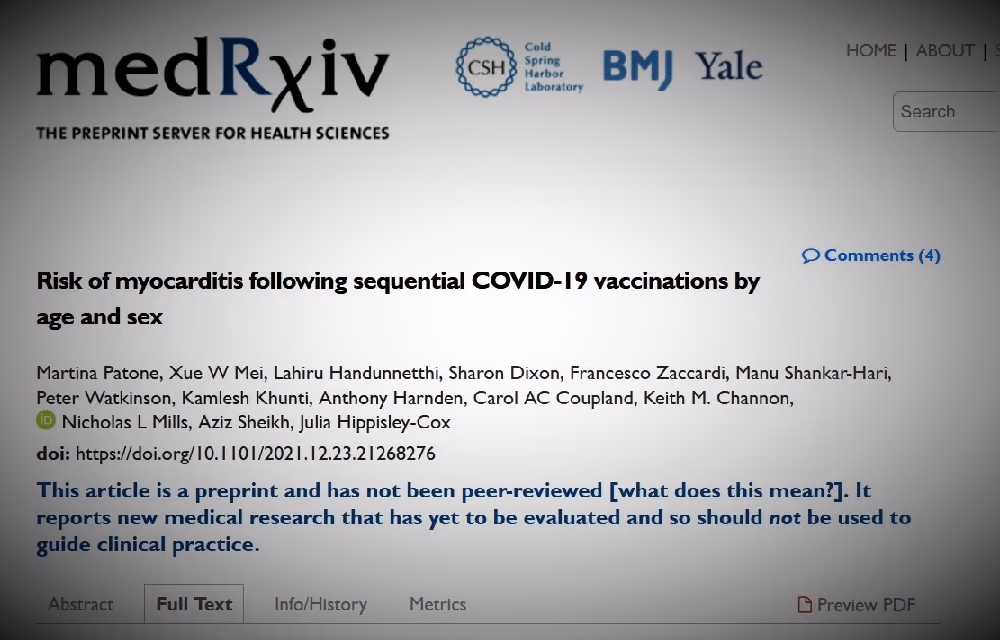 medRχiv
THE PREPRINT SERVER FOR HEALTH SCIENCES

CSH Cold Spring Harbor Laboratory BMJ Yale

HOME | ABOUT |

Search

Comments (4)

Risk of myocarditis following sequential COVID-19 vaccinations by age and sex

Martina Patone, Xue W Mei, Lahiru Handunnetthi, Sharon Dixon, Francesco Zaccardi, Manu Shankar-Hari, Peter Watkinson, Kamlesh Khunti, Anthony Harnden, Carol AC Coupland, Keith M. Channon, Nicholas L Mills, Aziz Sheikh, Julia Hippisley-Cox

doi: https://doi.org/10.1101/2021.12.23.21268276

This article is a preprint and has not been peer-reviewed [what does this mean?]. It reports new medical research that has yet to be evaluated and so should not be used to guide clinical practice.

Abstract Full Text Info/History Metrics Preview PDF